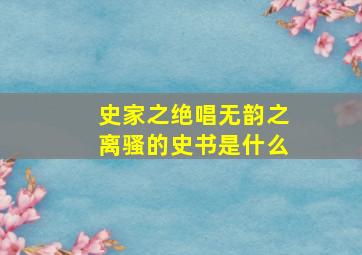 史家之绝唱无韵之离骚的史书是什么